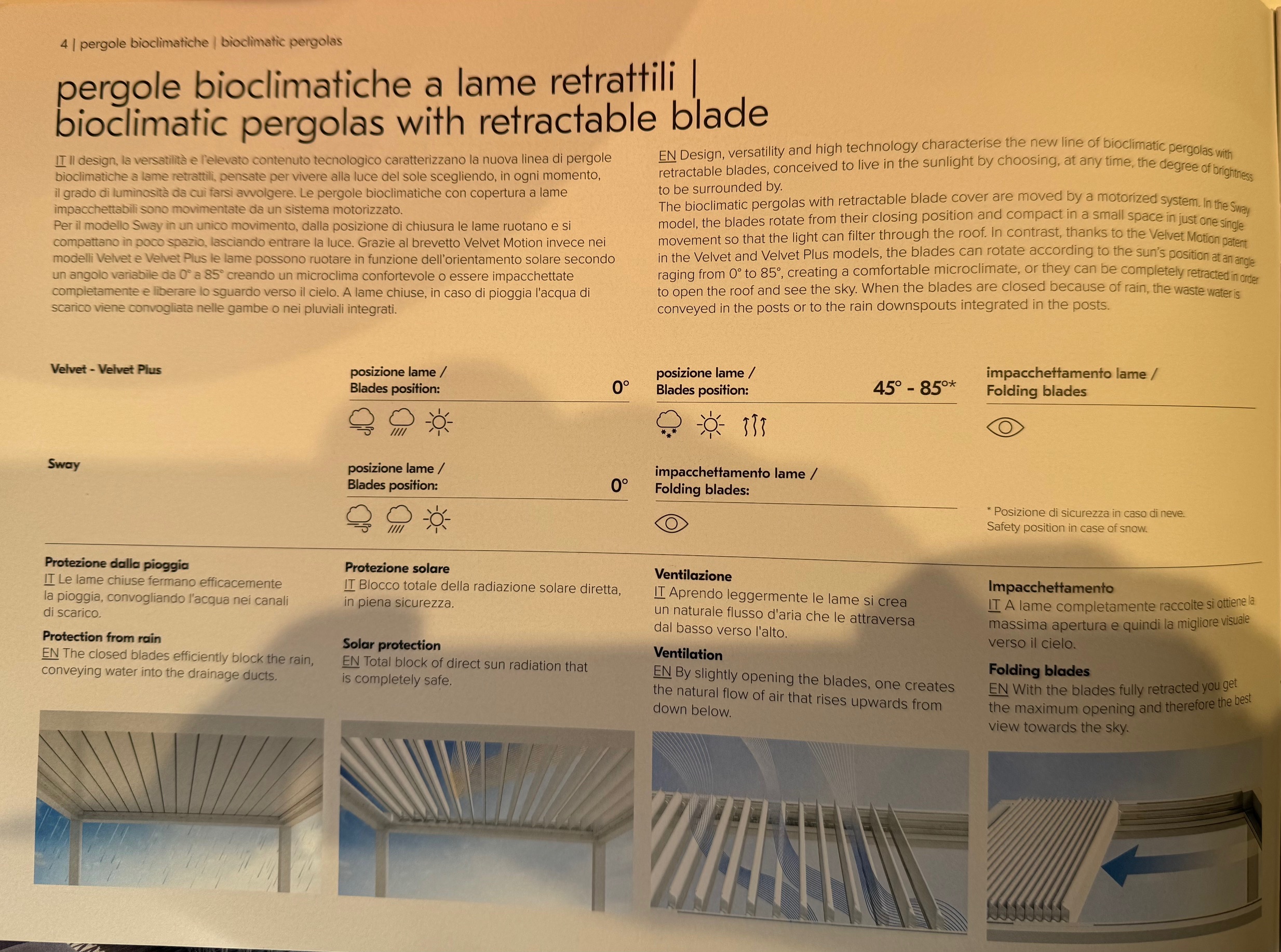 4 | pergole bioclimatiche | bioclimatic pergolas

pergole bioclimatiche a lame retrattili | bioclimatic pergolas with retractable blade

IT Il design, la versatilità e l'elevato contenuto tecnologico caratterizzano la nuova linea di pergole bioclimatiche a lame retrattili, pensate per vivere alla luce del sole scegliendo, in ogni momento, il grado di luminosità da cui farsi avvolgere. Le pergole bioclimatiche con copertura a lame impacchettabili sono movimentate da un sistema motorizzato.
Per il modello Sway in un unico movimento, dalla posizione di chiusura le lame ruotano e si compattano in poco spazio, lasciando entrare la luce. Grazie al brevetto Velvet Motion invece nei modelli Velvet e Velvet Plus le lame possono ruotare in funzione dell'orientamento solare secondo un angolo variabile da 0° a 85° creando un microclima confortevole o essere impacchettate completamente e liberare lo sguardo verso il cielo. A lame chiuse, in caso di pioggia l'acqua di scarico viene convogliata nelle gambe o nei pluviali integrati.

EN Design, versatility and high technology characterise the new line of bioclimatic pergolas with retractable blades, conceived to live in the sunlight by choosing, at any time, the degree of brightness to be surrounded by.
The bioclimatic pergolas with retractable blade cover are moved by a motorized system. In the Sway model, the blades rotate from their closing position and compact in a small space in just one single movement so that the light can filter through the roof. In contrast, thanks to the Velvet Motion patent in the Velvet and Velvet Plus models, the blades can rotate according to the sun's position at an angle raging from 0° to 85°, creating a comfortable microclimate, or they can be completely retracted in order to open the roof and see the sky. When the blades are closed because of rain, the waste water is conveyed in the posts or to the rain downspouts integrated in the posts.

Velvet - Velvet Plus

posizione lame / Blades position: 0°

posizione lame / Blades position: 45° - 85°*

impacchettamento lame / Folding blades

Sway

posizione lame / Blades position: 0°

impacchettamento lame / Folding blades:

* Posizione di sicurezza in caso di neve.
Safety position in case of snow.

Protezione dalla pioggia
IT Le lame chiuse fermano efficacemente la pioggia, convogliando l'acqua nei canali di scarico.
Protection from rain
EN The closed blades efficiently block the rain, conveying water into the drainage ducts.

Protezione solare
IT Blocco totale della radiazione solare diretta, in piena sicurezza.
Solar protection
EN Total block of direct sun radiation that is completely safe.

Ventilazione
IT Aprendo leggermente le lame si crea un naturale flusso d'aria che le attraversa dal basso verso l'alto.
Ventilation
EN By slightly opening the blades, one creates the natural flow of air that rises upwards from down below.

Impacchettamento
IT A lame completamente raccolte si ottiene la massima apertura e quindi la migliore visuale verso il cielo.
Folding blades
EN With the blades fully retracted you get the maximum opening and therefore the best view towards the sky.